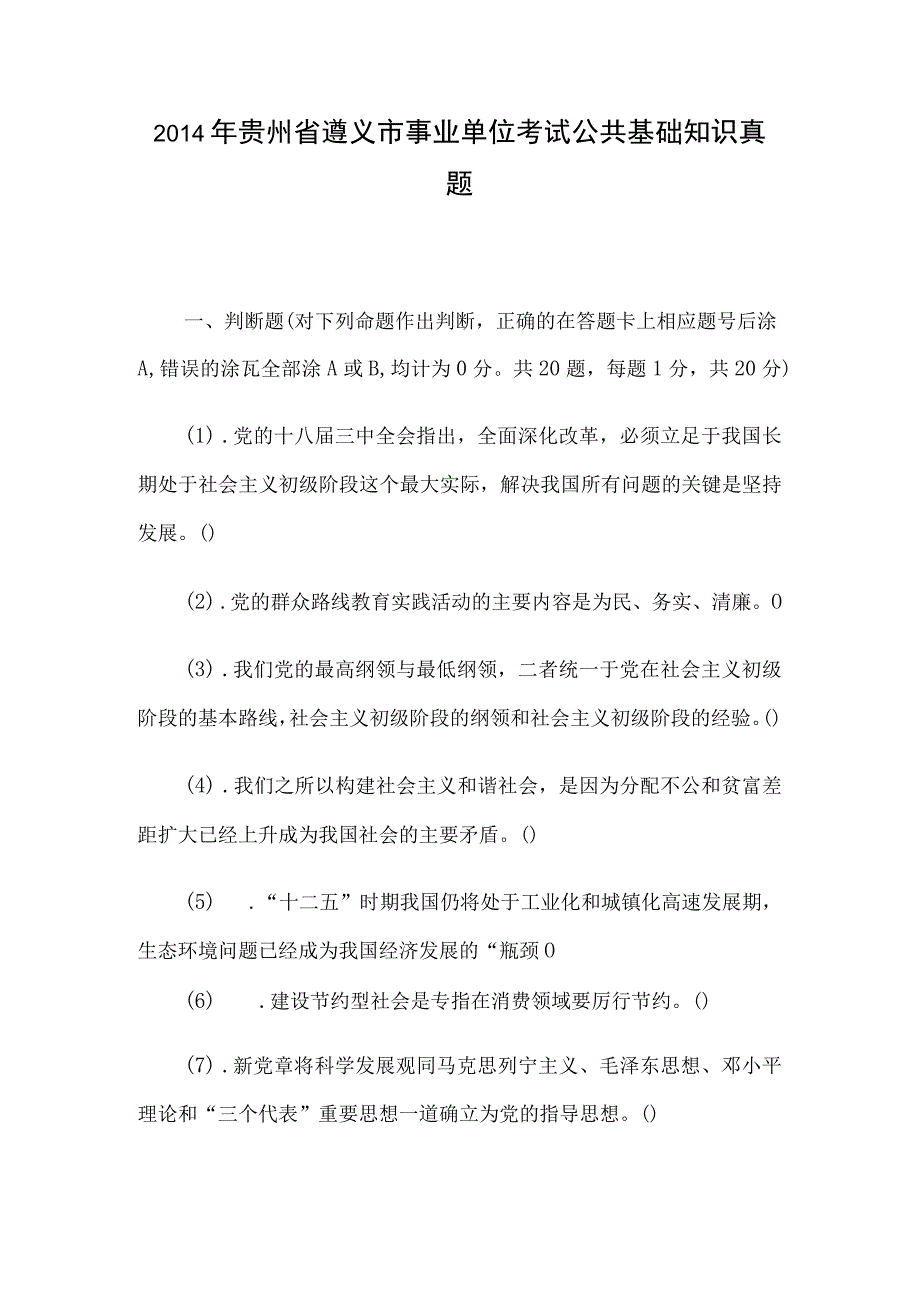 2014年贵州省遵义市事业单位考试公共基础知识真题

一、判断题(对下列命题作出判断，正确的在答题卡上相应题号后涂A,错误的涂瓦全部涂A或B,均计为0分。共20题，每题1分，共20分)

(1).党的十八届三中全会指出，全面深化改革，必须立足于我国长期处于社会主义初级阶段这个最大实际，解决我国所有问题的关键是坚持发展。()

(2).党的群众路线教育实践活动的主要内容是为民、务实、清廉。0

(3).我们党的最高纲领与最低纲领，二者统一于党在社会主义初级阶段的基本路线,社会主义初级阶段的纲领和社会主义初级阶段的经验。()

(4).我们之所以构建社会主义和谐社会，是因为分配不公和贫富差距扩大已经上升成为我国社会的主要矛盾。()

(5) .“十二五”时期我国仍将处于工业化和城镇化高速发展期，生态环境问题已经成为我国经济发展的“瓶颈0

(6) .建设节约型社会是专指在消费领域要厉行节约。()

(7).新党章将科学发展观同马克思列宁主义、毛泽东思想、邓小平理论和“三个代表”重要思想一道确立为党的指导思想。()